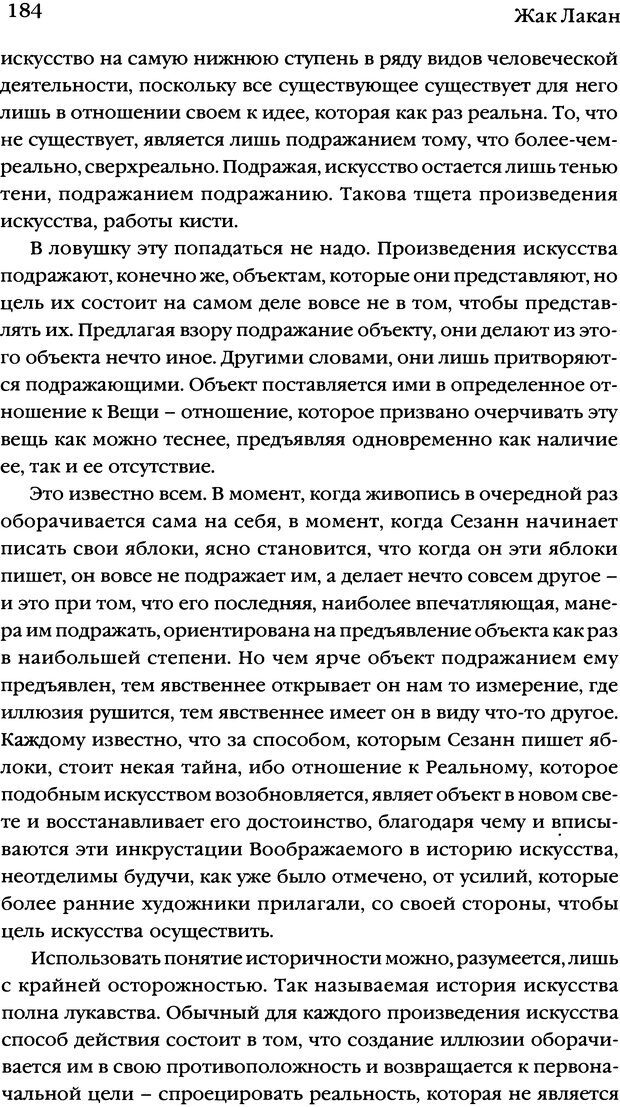 184

Жак Лакан

искусство на самую нижнюю ступень в ряду видов человеческой деятельности, поскольку все существующее существует для него лишь в отношении своем к идее, которая как раз реальна. То, что не существует, является лишь подражанием тому, что более-чем-реально, сверхреально. Подражая, искусство остается лишь тенью тени, подражанием подражанию. Такова тщета произведения искусства, работы кисти.

В ловушку эту попадаться не надо. Произведения искусства подражают, конечно же, объектам, которые они представляют, но цель их состоит на самом деле вовсе не в том, чтобы представлять их. Предлагая взору подражание объекту, они делают из этого объекта нечто иное. Другими словами, они лишь притворяются подражающими. Объект поставляется ими в определенное отношение к Вещи – отношение, которое призвано очерчивать эту вещь как можно теснее, предъявляя одновременно как наличие ее, так и ее отсутствие.

Это известно всем. В момент, когда живопись в очередной раз оборачивается сама на себя, в момент, когда Сезанн начинает писать свои яблоки, ясно становится, что когда он эти яблоки пишет, он вовсе не подражает им, а делает нечто совсем другое – и это при том, что его последняя, наиболее впечатляющая, манера им подражать, ориентирована на предъявление объекта как раз в наибольшей степени. Но чем ярче объект подражанием ему предъявлен, тем явственнее открывает он нам то измерение, где иллюзия рушится, тем явственнее имеет он в виду что-то другое. Каждому известно, что за способом, которым Сезанн пишет яблоки, стоит некая тайна, ибо отношение к Реальному, которое подобным искусством возобновляется, являет объект в новом свете и восстанавливает его достоинство, благодаря чему и вписываются эти инкрустации Воображаемого в историю искусства, неотделимы будучи, как уже было отмечено, от усилий, которые более ранние художники прилагали, со своей стороны, чтобы цель искусства осуществить.

Использовать понятие историчности можно, разумеется, лишь с крайней осторожностью. Так называемая история искусства полна лукавства. Обычный для каждого произведения искусства способ действия состоит в том, что создание иллюзии оборачивается им в свою противоположность и возвращается к первоначальной цели – спроецировать реальность, которая не является